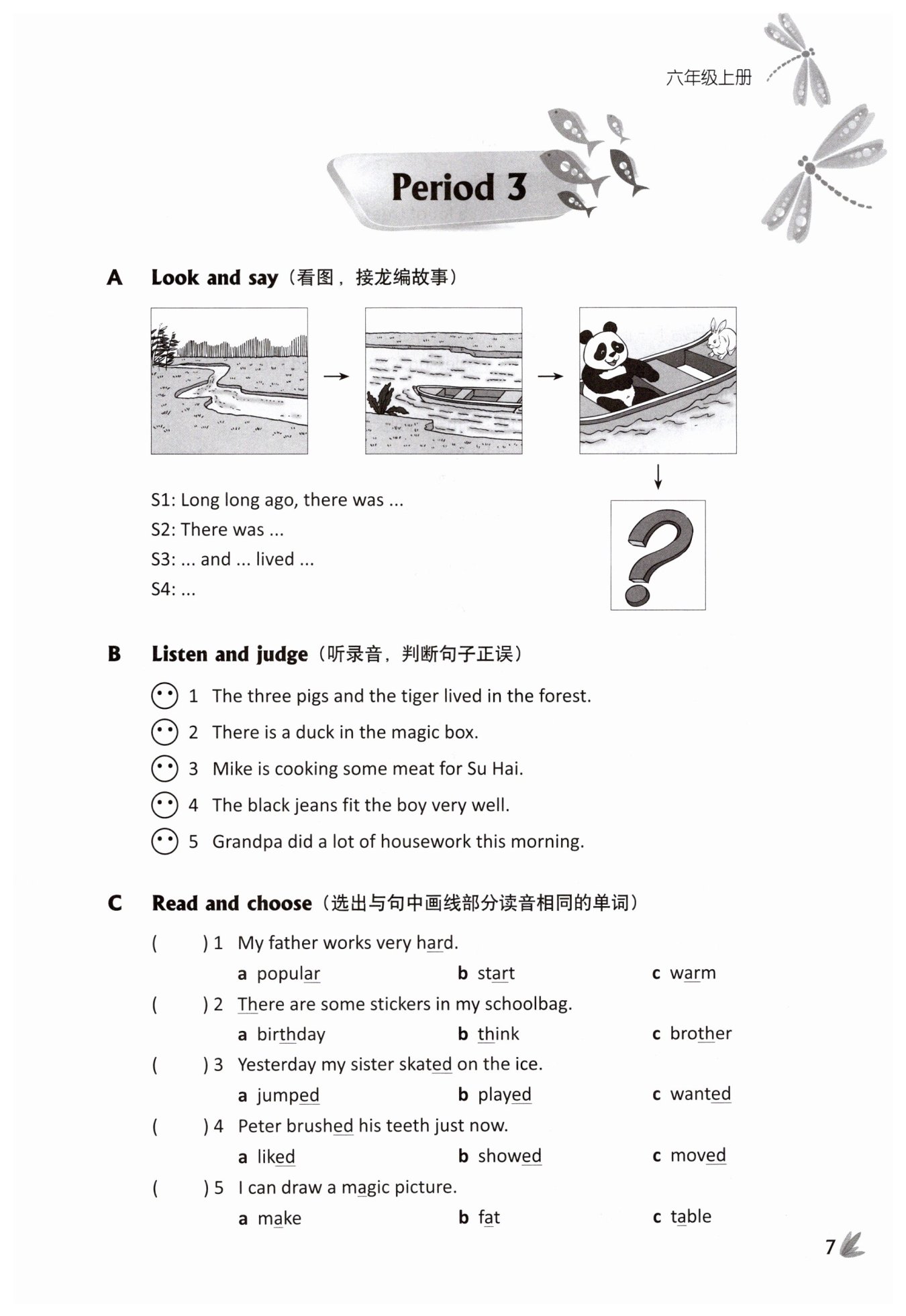 六年级上册

Period 3

A Look and say（看图，接龙编故事）

S1: Long long ago, there was ...
S2: There was ...
S3: ... and ... lived ...
S4: ...

?

B Listen and judge（听录音，判断句子正误）

1 The three pigs and the tiger lived in the forest.
2 There is a duck in the magic box.
3 Mike is cooking some meat for Su Hai.
4 The black jeans fit the boy very well.
5 Grandpa did a lot of housework this morning.

C Read and choose（选出与句中画线部分读音相同的单词）

( ) 1 My father works very hard.
a popular b start c warm
( ) 2 There are some stickers in my schoolbag.
a birthday b think c brother
( ) 3 Yesterday my sister skated on the ice.
a jumped b played c wanted
( ) 4 Peter brushed his teeth just now.
a liked b showed c moved
( ) 5 I can draw a magic picture.
a make b fat c table

7